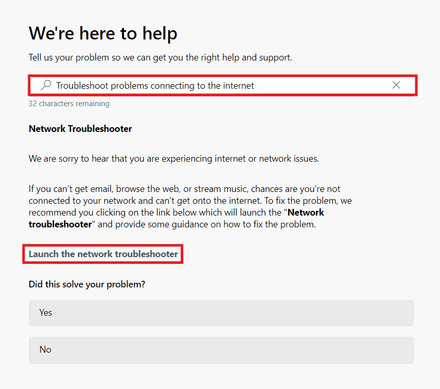 We're here to help

Tell us your problem so we can get you the right help and support.

Troubleshoot problems connecting to the internet

32 characters remaining

Network Troubleshooter

We are sorry to hear that you are experiencing internet or network issues.

If you can't get email, browse the web, or stream music, chances are you're not connected to your network and can't get onto the internet. To fix the problem, we recommend you clicking on the link below which will launch the "Network troubleshooter" and provide some guidance on how to fix the problem.

Launch the network troubleshooter

Did this solve your problem?

Yes

No